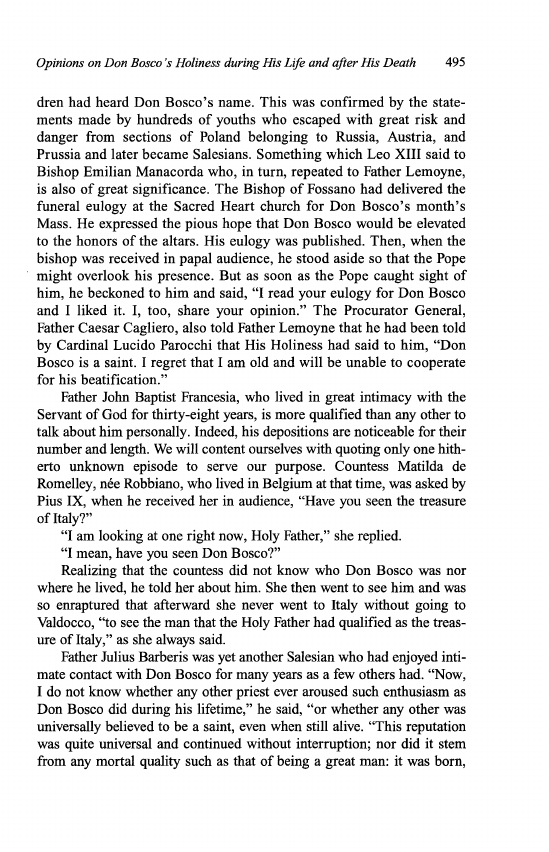 Opinions on Don Bosco's Holiness during His Life and after His Death 495

dren had heard Don Bosco's name. This was confirmed by the statements made by hundreds of youths who escaped with great risk and danger from sections of Poland belonging to Russia, Austria, and Prussia and later became Salesians. Something which Leo XIII said to Bishop Emilian Manacorda who, in turn, repeated to Father Lemoyne, is also of great significance. The Bishop of Fossano had delivered the funeral eulogy at the Sacred Heart church for Don Bosco's month's Mass. He expressed the pious hope that Don Bosco would be elevated to the honors of the altars. His eulogy was published. Then, when the bishop was received in papal audience, he stood aside so that the Pope might overlook his presence. But as soon as the Pope caught sight of him, he beckoned to him and said, "I read your eulogy for Don Bosco and I liked it. I, too, share your opinion." The Procurator General, Father Caesar Cagliero, also told Father Lemoyne that he had been told by Cardinal Lucido Parocchi that His Holiness had said to him, "Don Bosco is a saint. I regret that I am old and will be unable to cooperate for his beatification."

Father John Baptist Francesia, who lived in great intimacy with the Servant of God for thirty-eight years, is more qualified than any other to talk about him personally. Indeed, his depositions are noticeable for their number and length. We will content ourselves with quoting only one hitherto unknown episode to serve our purpose. Countess Matilda de Romelley, née Robbiano, who lived in Belgium at that time, was asked by Pius IX, when he received her in audience, "Have you seen the treasure of Italy?"

"I am looking at one right now, Holy Father," she replied.

"I mean, have you seen Don Bosco?"

Realizing that the countess did not know who Don Bosco was nor where he lived, he told her about him. She then went to see him and was so enraptured that afterward she never went to Italy without going to Valdocco, "to see the man that the Holy Father had qualified as the treasure of Italy," as she always said.

Father Julius Barberis was yet another Salesian who had enjoyed intimate contact with Don Bosco for many years as a few others had. "Now, I do not know whether any other priest ever aroused such enthusiasm as Don Bosco did during his lifetime," he said, "or whether any other was universally believed to be a saint, even when still alive. "This reputation was quite universal and continued without interruption; nor did it stem from any mortal quality such as that of being a great man: it was born,